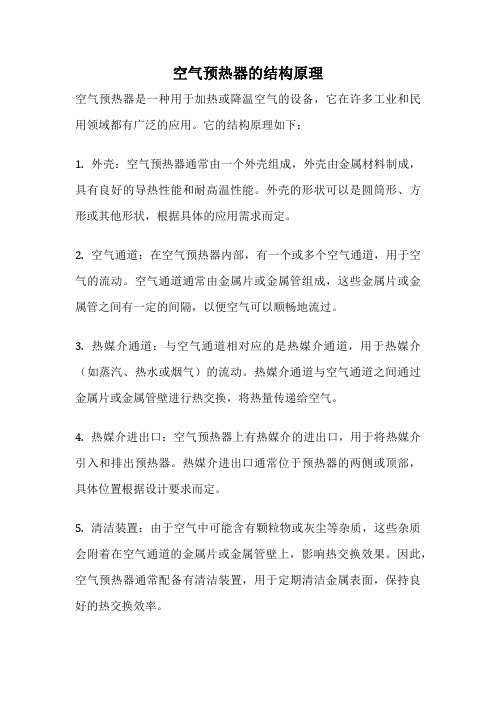 空气预热器的结构原理

空气预热器是一种用于加热或降温空气的设备，它在许多工业和民用领域都有广泛的应用。它的结构原理如下：

1. 外壳：空气预热器通常由一个外壳组成，外壳由金属材料制成，具有良好的导热性能和耐高温性能。外壳的形状可以是圆筒形、方形或其他形状，根据具体的应用需求而定。

2. 空气通道：在空气预热器内部，有一个或多个空气通道，用于空气的流动。空气通道通常由金属片或金属管组成，这些金属片或金属管之间有一定的间隔，以便空气可以顺畅地流过。

3. 热媒介通道：与空气通道相对应的是热媒介通道，用于热媒介（如蒸汽、热水或烟气）的流动。热媒介通道与空气通道之间通过金属片或金属管壁进行热交换，将热量传递给空气。

4. 热媒介进出口：空气预热器上有热媒介的进出口，用于将热媒介引入和排出预热器。热媒介进出口通常位于预热器的两侧或顶部，具体位置根据设计要求而定。

5. 清洁装置：由于空气中可能含有颗粒物或灰尘等杂质，这些杂质会附着在空气通道的金属片或金属管壁上，影响热交换效果。因此，空气预热器通常配备有清洁装置，用于定期清洁金属表面，保持良好的热交换效率。